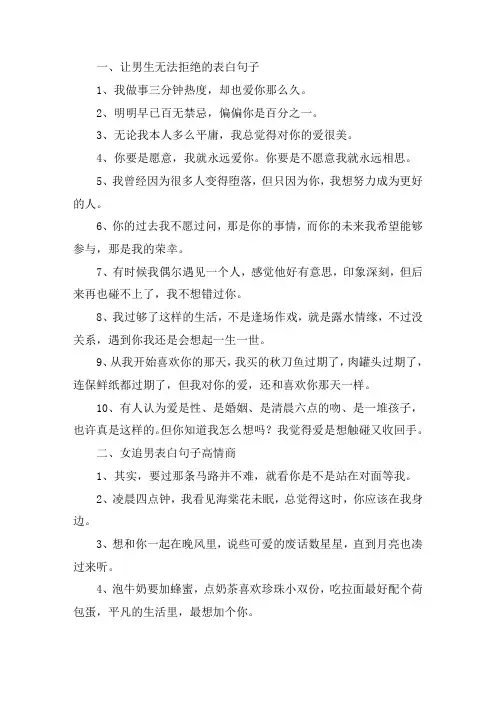 一、让男生无法拒绝的表白句子

1、我做事三分钟热度，却也爱你那么久。

2、明明早已百无禁忌，偏偏你是百分之一。

3、无论我本人多么平庸，我总觉得对你的爱很美。

4、你要是愿意，我就永远爱你。你要是不愿意我就永远相思。

5、我曾经因为很多人变得堕落，但只因为你，我想努力成为更好的人。

6、你的过去我不愿过问，那是你的事情，而你的未来我希望能够参与，那是我的荣幸。

7、有时候我偶尔遇见一个人，感觉他好有意思，印象深刻，但后来再也碰不上了，我不想错过你。

8、我过够了这样的生活，不是逢场作戏，就是露水情缘，不过没关系，遇到你我还是会想起一生一世。

9、从我开始喜欢你的那天，我买的秋刀鱼过期了，肉罐头过期了，连保鲜纸都过期了，但我对你的爱，还和喜欢你那天一样。

10、有人认为爱是性、是婚姻、是清晨六点的吻、是一堆孩子，也许真是这样的。但你知道我怎么想吗？我觉得爱是想触碰又收回手。

二、女追男表白句子高情商

1、其实，要过那条马路并不难，就看你是不是站在对面等我。

2、凌晨四点钟，我看见海棠花未眠，总觉得这时，你应该在我身边。

3、想和你一起在晚风里，说些可爱的废话数星星，直到月亮也凑过来听。

4、泡牛奶要加蜂蜜，点奶茶喜欢珍珠小双份，吃拉面最好配个荷包蛋，平凡的生活里，最想加个你。